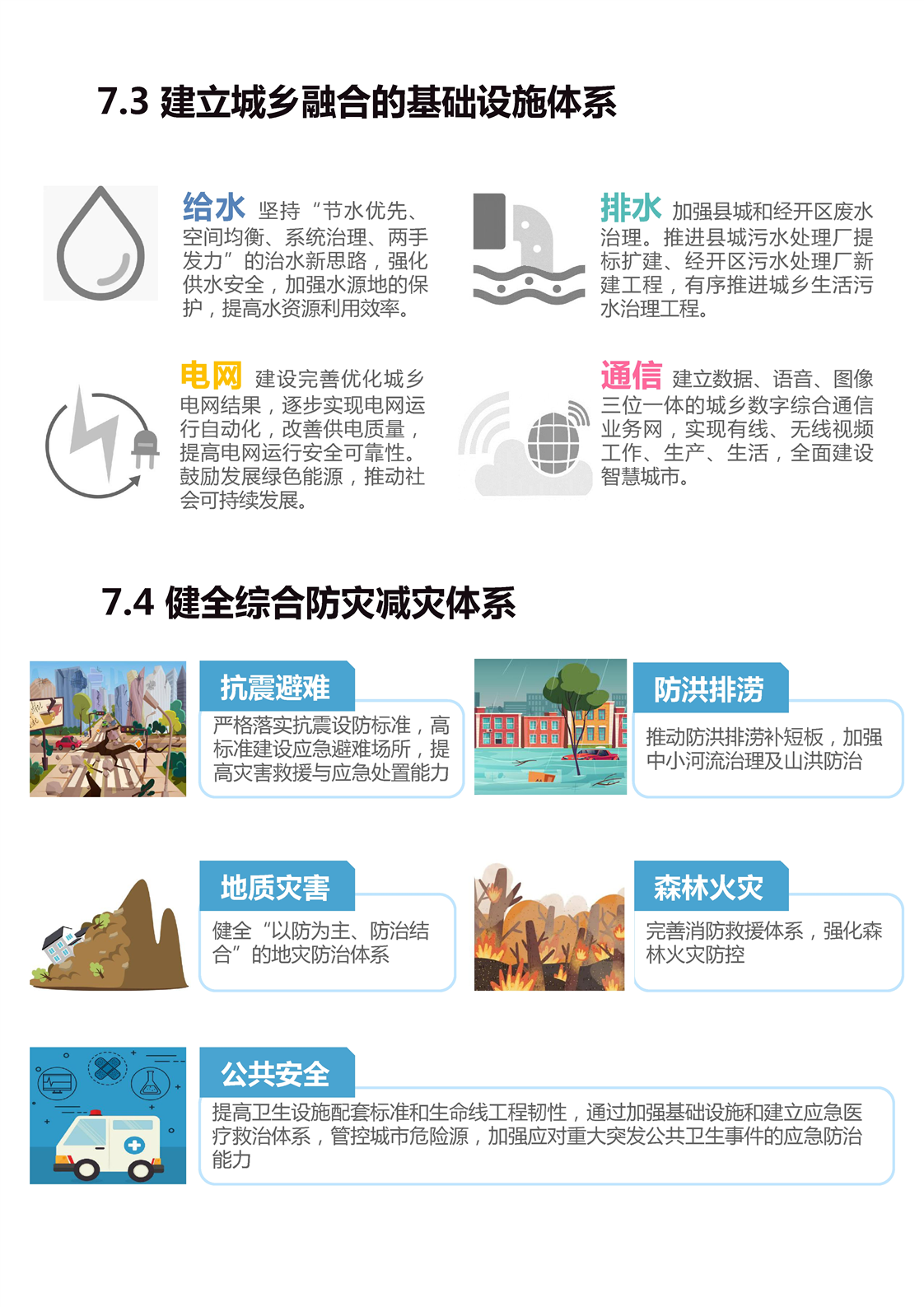 7.3 建立城乡融合的基础设施体系

给水 坚持“节水优先、空间均衡、系统治理、两手发力”的治水新思路，强化供水安全，加强水源地的保护，提高水资源利用效率。

排水 加强县城和经开区废水治理。推进县城污水处理厂提标扩建、经开区污水处理厂新建工程，有序推进城乡生活污水治理工程。

电网 建设完善优化城乡电网结果，逐步实现电网运行自动化，改善供电质量，提高电网运行安全可靠性。鼓励发展绿色能源，推动社会可持续发展。

通信 建立数据、语音、图像三位一体的城乡数字综合通信业务网，实现有线、无线视频工作、生产、生活，全面建设智慧城市。

7.4 健全综合防灾减灾体系

抗震避难
严格落实抗震设防标准，高标准建设应急避难场所，提高灾害救援与应急处置能力

防洪排涝
推动防洪排涝补短板，加强中小河流治理及山洪防治

地质灾害
健全“以防为主、防治结合”的地灾防治体系

森林火灾
完善消防救援体系，强化森林火灾防控

公共安全
提高卫生设施配套标准和生命线工程韧性，通过加强基础设施和建立应急医疗救治体系，管控城市危险源，加强应对重大突发公共卫生事件的应急防治能力